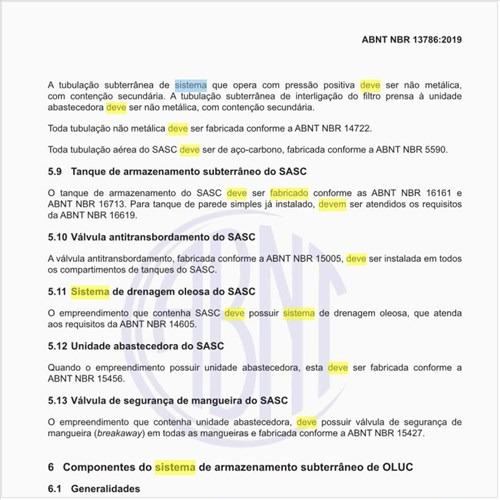 ABNT NBR 13786:2019

A tubulação subterrânea de sistema que opera com pressão positiva deve ser não metálica, com contenção secundária. A tubulação subterrânea de interligação do filtro prensa à unidade abastecedora deve ser não metálica, com contenção secundária.

Toda tubulação não metálica deve ser fabricada conforme a ABNT NBR 14722.

Toda tubulação aérea do SASC deve ser de aço-carbono, fabricada conforme a ABNT NBR 5590.

5.9 Tanque de armazenamento subterrâneo do SASC

O tanque de armazenamento do SASC deve ser fabricado conforme as ABNT NBR 16161 e ABNT NBR 16713. Para tanque de parede simples já instalado, devem ser atendidos os requisitos da ABNT NBR 16619.

5.10 Válvula antitransbordamento do SASC

A válvula antitransbordamento, fabricada conforme a ABNT NBR 15005, deve ser instalada em todos os compartimentos de tanques do SASC.

5.11 Sistema de drenagem oleosa do SASC

O empreendimento que contenha SASC deve possuir sistema de drenagem oleosa, que atenda aos requisitos da ABNT NBR 14605.

5.12 Unidade abastecedora do SASC

Quando o empreendimento possuir unidade abastecedora, esta deve ser fabricada conforme a ABNT NBR 15456.

5.13 Válvula de segurança de mangueira do SASC

O empreendimento que contenha unidade abastecedora, deve possuir válvula de segurança de mangueira (breakaway) em todas as mangueiras e fabricada conforme a ABNT NBR 15427.

6 Componentes do sistema de armazenamento subterrâneo de OLUC

6.1 Generalidades